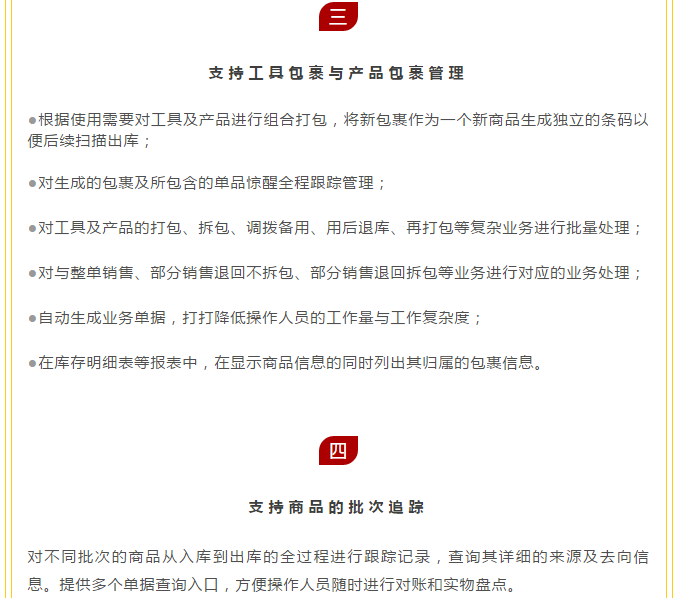 三

支持工具包裹与产品包裹管理

●根据使用需要对工具及产品进行组合打包，将新包裹作为一个新商品生成独立的条码以便后续扫描出库；

●对生成的包裹及所包含的单品惊醒全程跟踪管理；

●对工具及产品的打包、拆包、调拨备用、用后退库、再打包等复杂业务进行批量处理；

●对与整单销售、部分销售退回不拆包、部分销售退回拆包等业务进行对应的业务处理；

●自动生成业务单据，打打降低操作人员的工作量与工作复杂度；

●在库存明细表等报表中，在显示商品信息的同时列出其归属的包裹信息。

四

支持商品的批次追踪

对不同批次的商品从入库到出库的全过程进行跟踪记录，查询其详细的来源及去向信息。提供多个单据查询入口，方便操作人员随时进行对账和实物盘点。